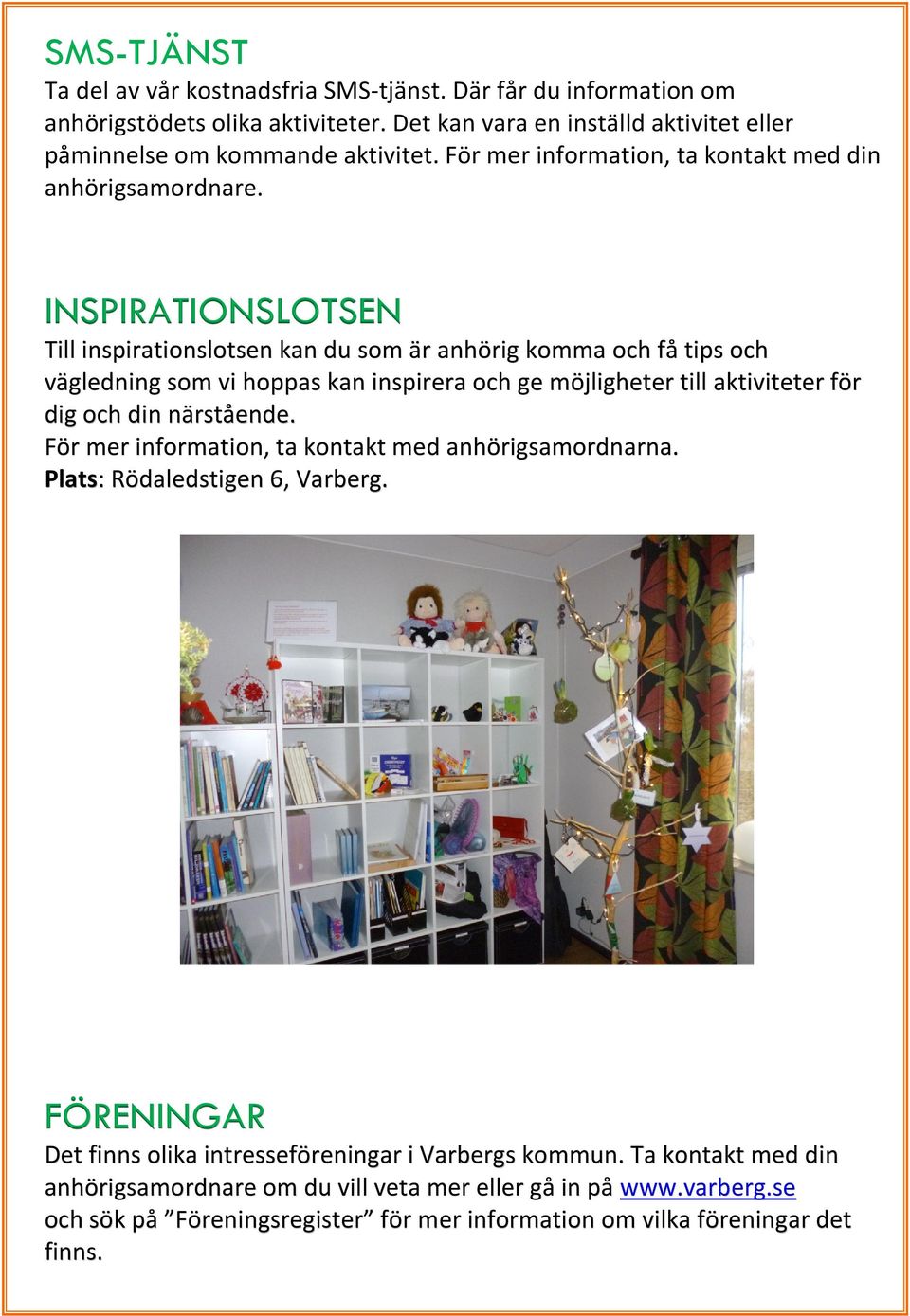 SMS-TJÄNST
Ta del av vår kostnadsfria SMS-tjänst. Där får du information om anhörigstödets olika aktiviteter. Det kan vara en inställd aktivitet eller påminnelse om kommande aktivitet. För mer information, ta kontakt med din anhörigsamordnare.

INSPIRATIONSLOTSEN
Till inspirationslotsen kan du som är anhörig komma och få tips och vägledning som vi hoppas kan inspirera och ge möjligheter till aktiviteter för dig och din närstående.
För mer information, ta kontakt med anhörigsamordnarna.
Plats: Rödaledstigen 6, Varberg.

FÖRENINGAR
Det finns olika intresseföreningar i Varbergs kommun. Ta kontakt med din anhörigsamordnare om du vill veta mer eller gå in på www.varberg.se och sök på ”Föreningsregister” för mer information om vilka föreningar det finns.